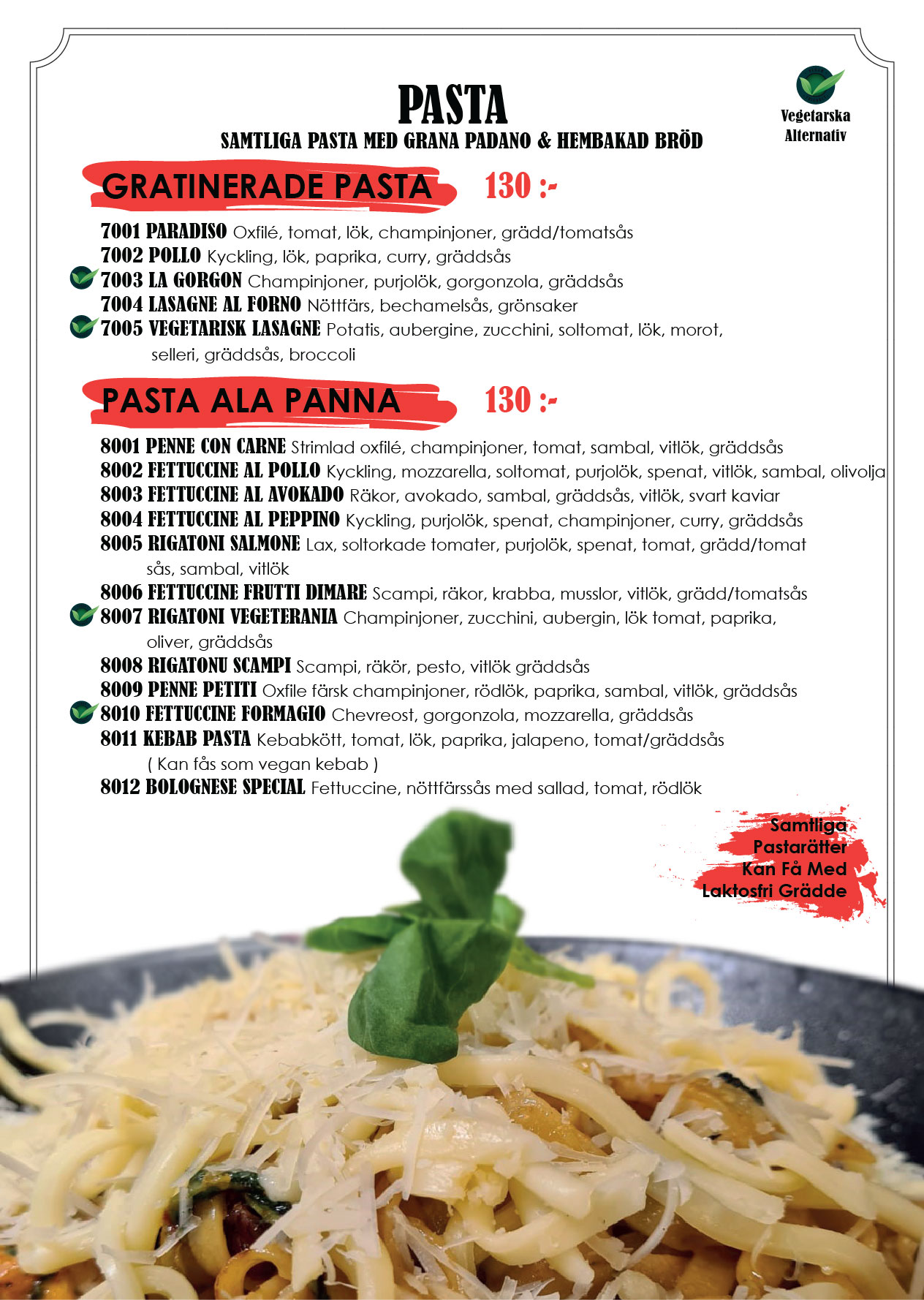 PASTA
SAMTLIGA PASTA MED GRANA PADANO & HEMBAKAD BRÖD

Vegetarska Alternativ

GRATINERADE PASTA 130 :-

7001 PARADISO Oxfilé, tomat, lök, champinjoner, grädd/tomatsås
7002 POLLO Kyckling, lök, paprika, curry, gräddsås
7003 LA GORGON Champinjoner, purjolök, gorgonzola, gräddsås
7004 LASAGNE AL FORNO Nöttfärs, bechamelsås, grönsaker
7005 VEGETARISK LASAGNE Potatis, aubergine, zucchini, soltomat, lök, morot, selleri, gräddsås, broccoli

PASTA ALA PANNA 130 :-

8001 PENNE CON CARNE Strimlad oxfilé, champinjoner, tomat, sambal, vitlök, gräddsås
8002 FETTUCCINE AL POLLO Kyckling, mozzarella, soltomat, purjolök, spenat, vitlök, sambal, olivolja
8003 FETTUCCINE AL AVOKADO Räkor, avokado, sambal, gräddsås, vitlök, svart kaviar
8004 FETTUCCINE AL PEPPINO Kyckling, purjolök, spenat, champinjoner, curry, gräddsås
8005 RIGATONI SALMONE Lax, soltorkade tomater, purjolök, spenat, tomat, grädd/tomat sås, sambal, vitlök
8006 FETTUCCINE FRUTTI DIMARE Scampi, räkor, krabba, musslor, vitlök, grädd/tomatsås
8007 RIGATONI VEGETERANIA Champinjoner, zucchini, aubergin, lök tomat, paprika, oliver, gräddsås
8008 RIGATONU SCAMPI Scampi, räkör, pesto, vitlök gräddsås
8009 PENNE PETITI Oxfile färsk champinjoner, rödlök, paprika, sambal, vitlök, gräddsås
8010 FETTUCCINE FORMAGIO Chevreost, gorgonzola, mozzarella, gräddsås
8011 KEBAB PASTA Kebabkött, tomat, lök, paprika, jalapeno, tomat/gräddsås ( Kan fås som vegan kebab )
8012 BOLOGNESE SPECIAL Fettuccine, nöttfärssås med sallad, tomat, rödlök

Samtliga Pastarätter Kan Få Med Laktosfri Grädde